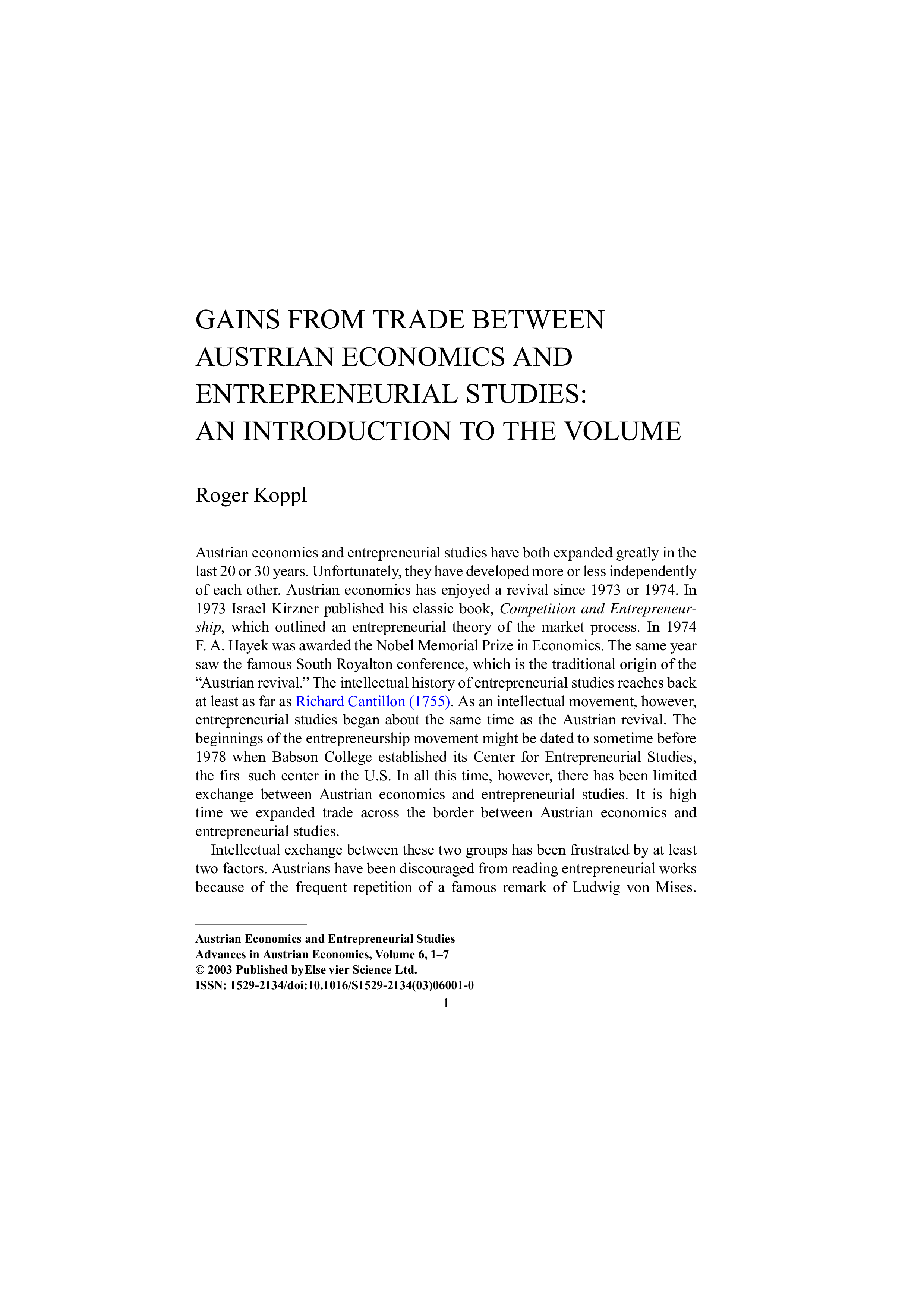 GAINS FROM TRADE BETWEEN AUSTRIAN ECONOMICS AND ENTREPRENEURIAL STUDIES: AN INTRODUCTION TO THE VOLUME

Roger Koppl

Austrian economics and entrepreneurial studies have both expanded greatly in the last 20 or 30 years. Unfortunately, they have developed more or less independently of each other. Austrian economics has enjoyed a revival since 1973 or 1974. In 1973 Israel Kirzner published his classic book, Competition and Entrepreneurship, which outlined an entrepreneurial theory of the market process. In 1974 F. A. Hayek was awarded the Nobel Memorial Prize in Economics. The same year saw the famous South Royalton conference, which is the traditional origin of the "Austrian revival." The intellectual history of entrepreneurial studies reaches back at least as far as Richard Cantillon (1755). As an intellectual movement, however, entrepreneurial studies began about the same time as the Austrian revival. The beginnings of the entrepreneurship movement might be dated to sometime before 1978 when Babson College established its Center for Entrepreneurial Studies, the firs such center in the U.S. In all this time, however, there has been limited exchange between Austrian economics and entrepreneurial studies. It is high time we expanded trade across the border between Austrian economics and entrepreneurial studies.

Intellectual exchange between these two groups has been frustrated by at least two factors. Austrians have been discouraged from reading entrepreneurial works because of the frequent repetition of a famous remark of Ludwig von Mises.

Austrian Economics and Entrepreneurial Studies
Advances in Austrian Economics, Volume 6, 1–7
© 2003 Published byElse vier Science Ltd.
ISSN: 1529-2134/doi:10.1016/S1529-2134(03)06001-0

1